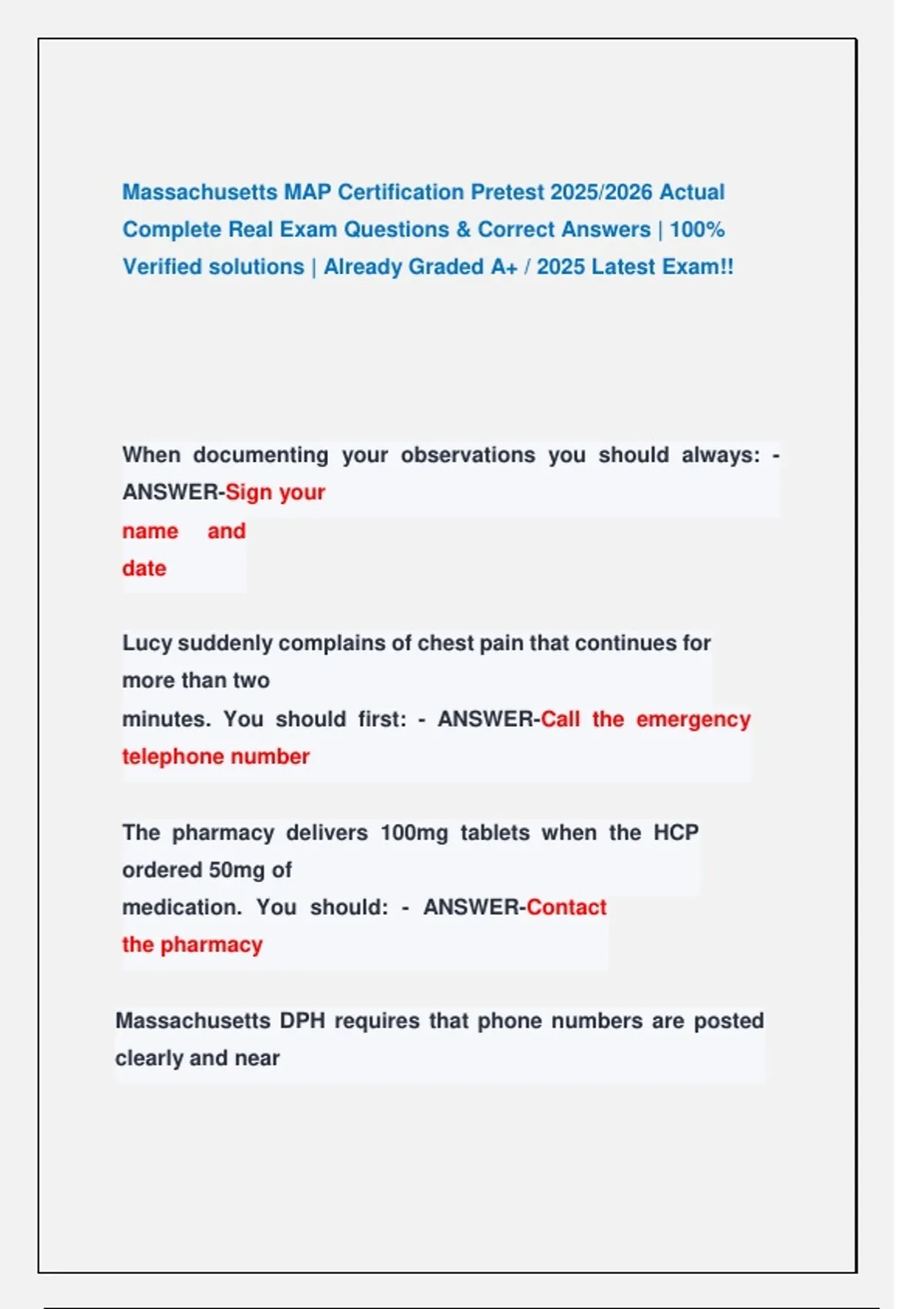 Massachusetts MAP Certification Pretest 2025/2026 Actual Complete Real Exam Questions & Correct Answers | 100% Verified solutions | Already Graded A+ / 2025 Latest Exam!!

When documenting your observations you should always: - ANSWER-Sign your name and date

Lucy suddenly complains of chest pain that continues for more than two minutes. You should first: - ANSWER-Call the emergency telephone number

The pharmacy delivers 100mg tablets when the HCP ordered 50mg of medication. You should: - ANSWER-Contact the pharmacy

Massachusetts DPH requires that phone numbers are posted clearly and near